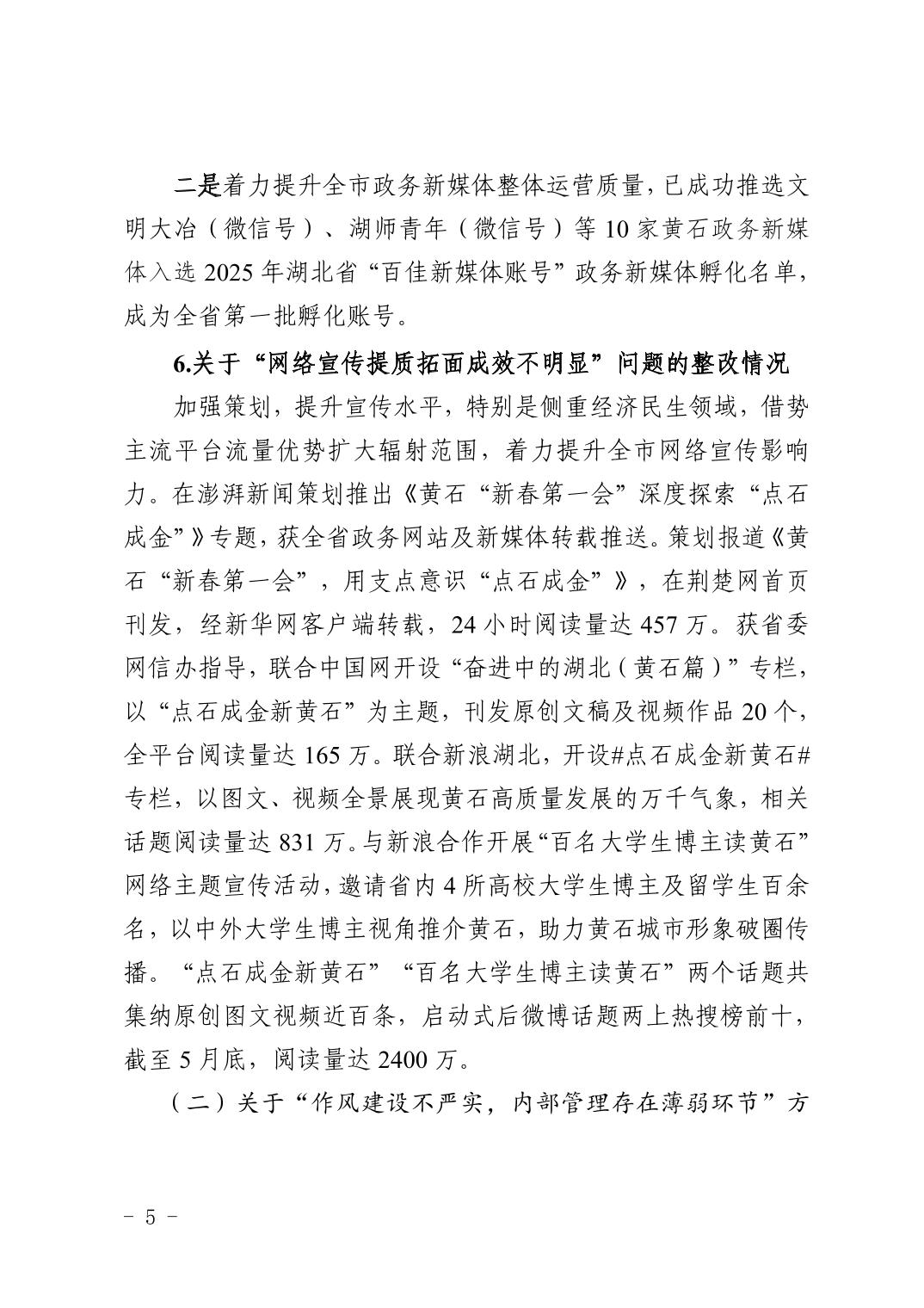 二是着力提升全市政务新媒体整体运营质量，已成功推选文明大冶（微信号）、湖师青年（微信号）等 10 家黄石政务新媒体入选 2025 年湖北省“百佳新媒体账号”政务新媒体孵化名单，成为全省第一批孵化账号。

6.关于“网络宣传提质拓面成效不明显”问题的整改情况

加强策划，提升宣传水平，特别是侧重经济民生领域，借势主流平台流量优势扩大辐射范围，着力提升全市网络宣传影响力。在澎湃新闻策划推出《黄石“新春第一会”深度探索“点石成金”》专题，获全省政务网站及新媒体转载推送。策划报道《黄石“新春第一会”，用支点意识“点石成金”》，在荆楚网首页刊发，经新华网客户端转载，24 小时阅读量达 457 万。获省委网信办指导，联合中国网开设“奋进中的湖北（黄石篇）”专栏，以“点石成金新黄石”为主题，刊发原创文稿及视频作品 20 个，全平台阅读量达 165 万。联合新浪湖北，开设#点石成金新黄石#专栏，以图文、视频全景展现黄石高质量发展的万千气象，相关话题阅读量达 831 万。与新浪合作开展“百名大学生博主读黄石”网络主题宣传活动，邀请省内 4 所高校大学生博主及留学生百余名，以中外大学生博主视角推介黄石，助力黄石城市形象破圈传播。“点石成金新黄石”“百名大学生博主读黄石”两个话题共集纳原创图文视频近百条，启动式后微博话题两上热搜榜前十，截至 5 月底，阅读量达 2400 万。

（二）关于“作风建设不严实，内部管理存在薄弱环节”方

- 5 -